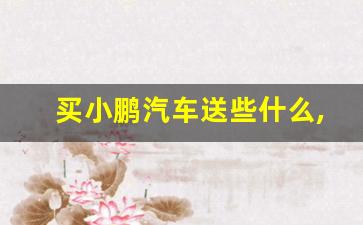 买小鹏汽车送些什么,